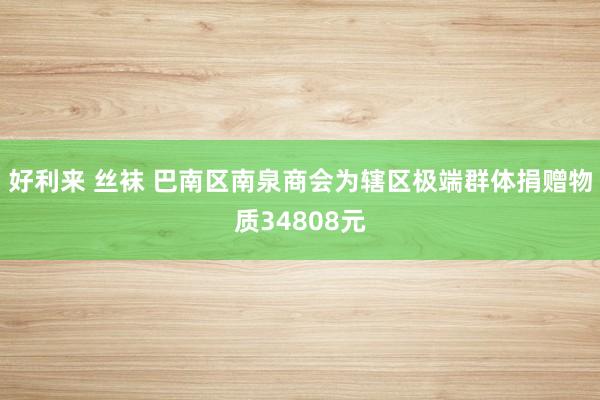 好利来 丝袜 巴南区南泉商会为辖区极端群体捐赠物质34808元